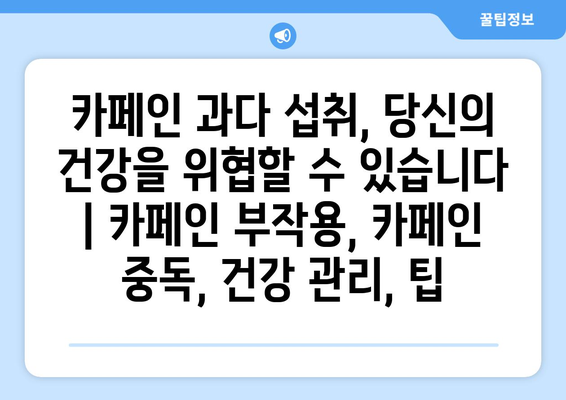 꿀팁정보

카페인 과다 섭취, 당신의 건강을 위협할 수 있습니다 | 카페인 부작용, 카페인 중독, 건강 관리, 팁